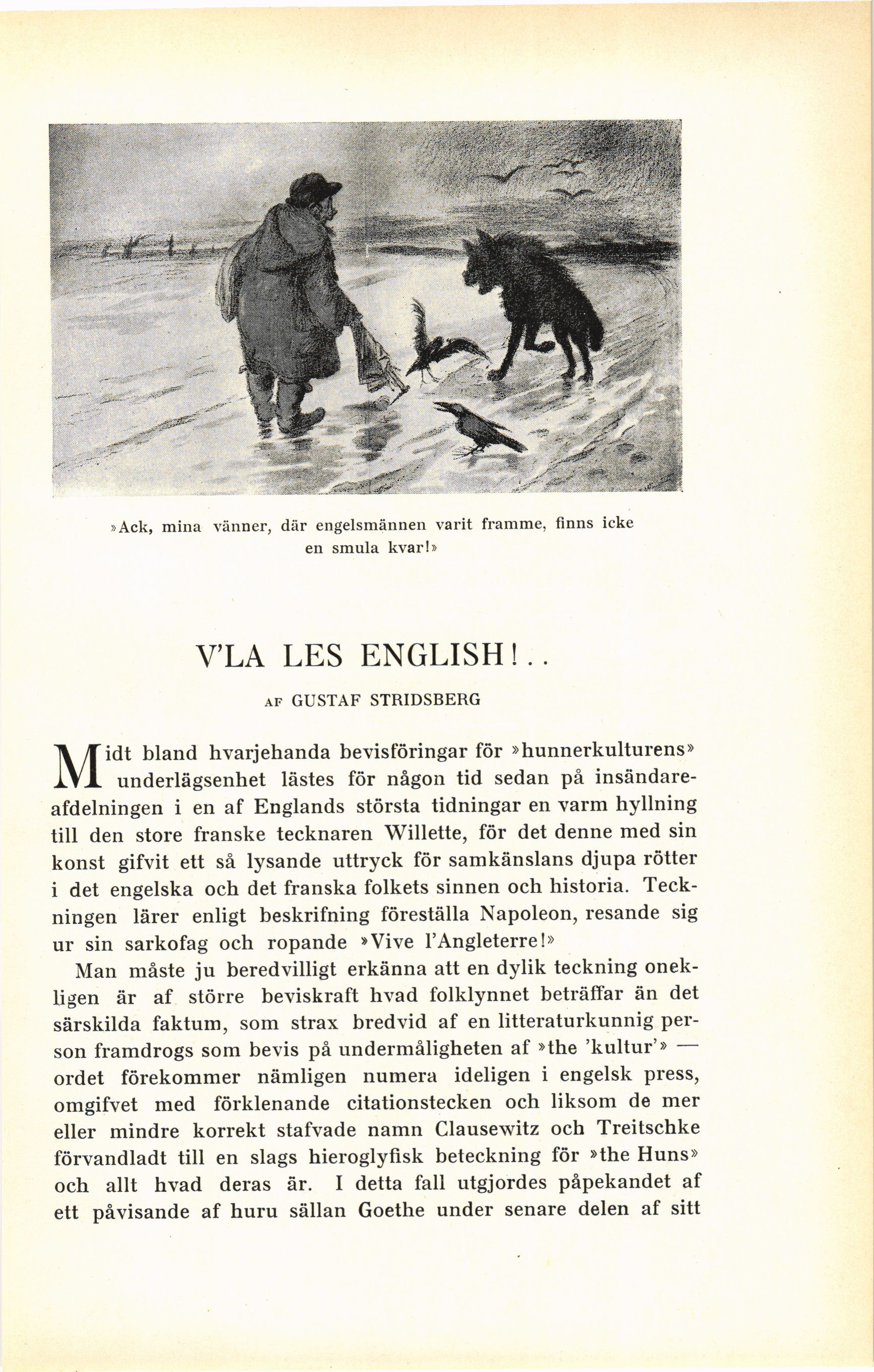 »Ack, mina vänner, där engelsmännen varit framme, finns icke en smula kvar!»

V'LA LES ENGLISH!..

AF GUSTAF STRIDSBERG

Midt bland hvarjehanda bevisföringar för »hunnerkulturens» underlägsenhet lästes för någon tid sedan på insändareafdelningen i en af Englands största tidningar en varm hyllning till den store franske tecknaren Willette, för det denne med sin konst gifvit ett så lysande uttryck för samkänslans djupa rötter i det engelska och det franska folkets sinnen och historia. Teckningen lärer enligt beskrifning föreställa Napoleon, resande sig ur sin sarkofag och ropande »Vive l'Angleterre!»

Man måste ju beredvilligt erkänna att en dylik teckning onekligen är af större beviskraft hvad folklynnet beträffar än det särskilda faktum, som strax bredvid af en litteraturkunnig person framdrogs som bevis på undermåligheten af »the 'kultur'» — ordet förekommer nämligen numera ideligen i engelsk press, omgifvet med förklenande citationstecken och liksom de mer eller mindre korrekt stafvade namn Clausewitz och Treitschke förvandladt till en slags hieroglyfisk beteckning för »the Huns» och allt hvad deras är. I detta fall utgjordes påpekandet af ett påvisande af huru sällan Goethe under senare delen af sitt